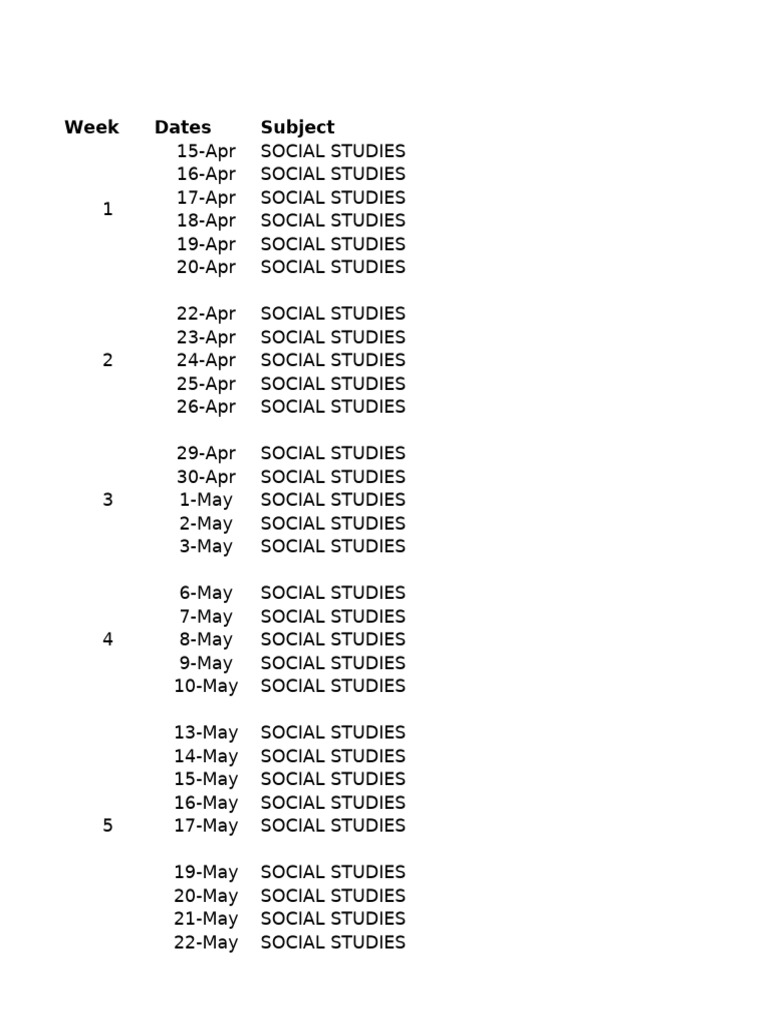 | Week | Dates | Subject |
|---|---|---|
| | 15-Apr | SOCIAL STUDIES |
| | 16-Apr | SOCIAL STUDIES |
| 1 | 17-Apr | SOCIAL STUDIES |
| | 18-Apr | SOCIAL STUDIES |
| | 19-Apr | SOCIAL STUDIES |
| | 20-Apr | SOCIAL STUDIES |
| | | |
| | 22-Apr | SOCIAL STUDIES |
| | 23-Apr | SOCIAL STUDIES |
| 2 | 24-Apr | SOCIAL STUDIES |
| | 25-Apr | SOCIAL STUDIES |
| | 26-Apr | SOCIAL STUDIES |
| | | |
| | 29-Apr | SOCIAL STUDIES |
| | 30-Apr | SOCIAL STUDIES |
| 3 | 1-May | SOCIAL STUDIES |
| | 2-May | SOCIAL STUDIES |
| | 3-May | SOCIAL STUDIES |
| | | |
| | 6-May | SOCIAL STUDIES |
| | 7-May | SOCIAL STUDIES |
| 4 | 8-May | SOCIAL STUDIES |
| | 9-May | SOCIAL STUDIES |
| | 10-May | SOCIAL STUDIES |
| | | |
| | 13-May | SOCIAL STUDIES |
| | 14-May | SOCIAL STUDIES |
| | 15-May | SOCIAL STUDIES |
| | 16-May | SOCIAL STUDIES |
| 5 | 17-May | SOCIAL STUDIES |
| | | |
| | 19-May | SOCIAL STUDIES |
| | 20-May | SOCIAL STUDIES |
| | 21-May | SOCIAL STUDIES |
| | 22-May | SOCIAL STUDIES |